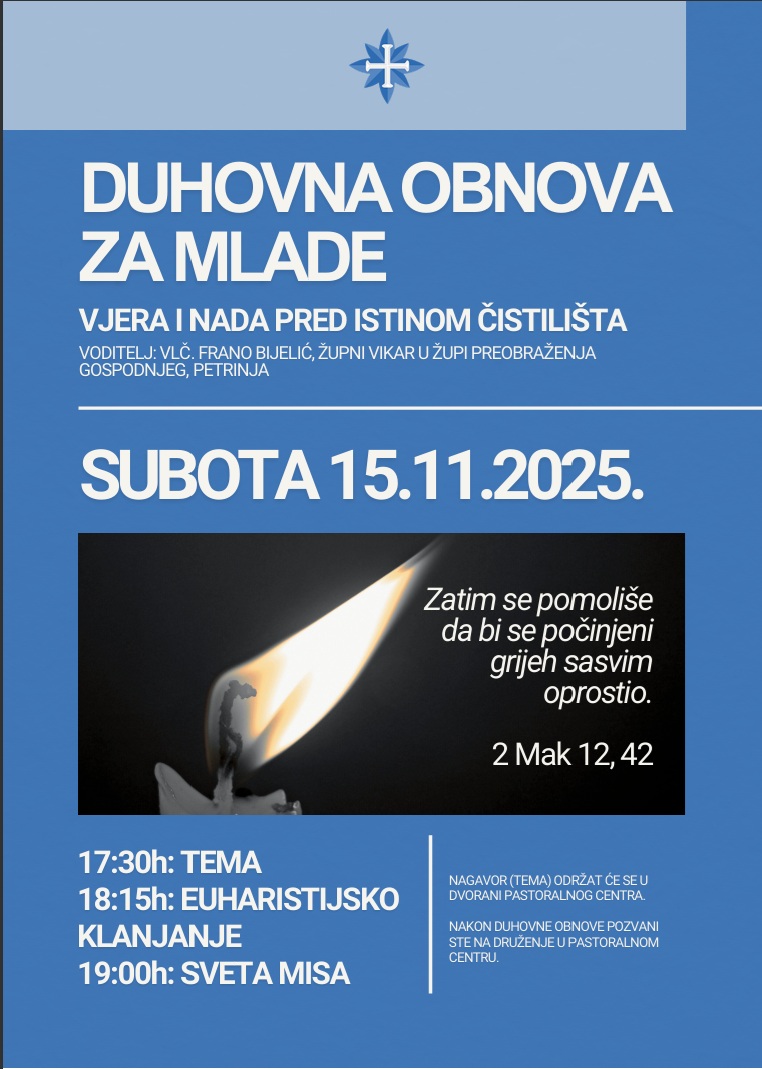 DUHOVNA OBNOVA ZA MLADE

VJERA I NADA PRED ISTINOM ČISTILIŠTA

VODITELJ: VLČ. FRANO BIJELIĆ, ŽUPNI VIKAR U ŽUPI PREOBRAŽENJA GOSPODNJEG, PETRINJA

SUBOTA 15.11.2025.

Zatim se pomoliše da bi se počinjeni grijeh sasvim oprostio.

2 Mak 12, 42

17:30h: TEMA
18:15h: EUHARISTIJSKO KLANJANJE
19:00h: SVETA MISA

NAGAVOR (TEMA) ODRŽAT ĆE SE U DVORANI PASTORALNOG CENTRA.

NAKON DUHOVNE OBNOVE POZVANI STE NA DRUŽENJE U PASTORALNOM CENTRU.